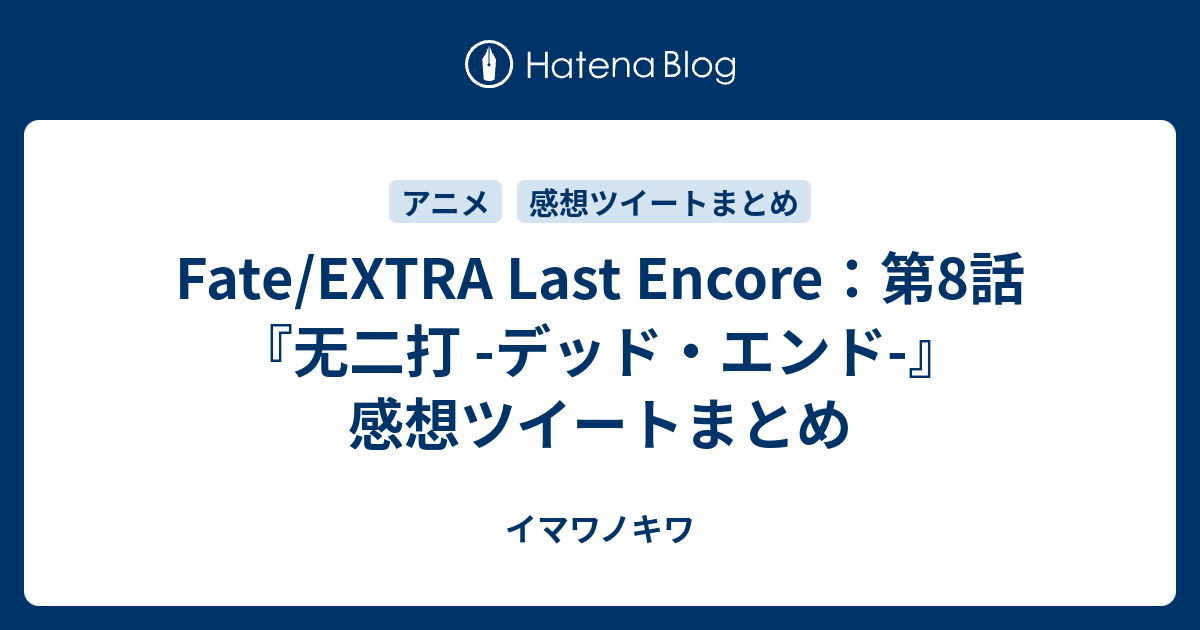 Hatena Blog

アニメ

感想ツイートまとめ

Fate/EXTRA Last Encore：第8話『无二打 -デッド・エンド-』感想ツイートまとめ

イマワノキワ